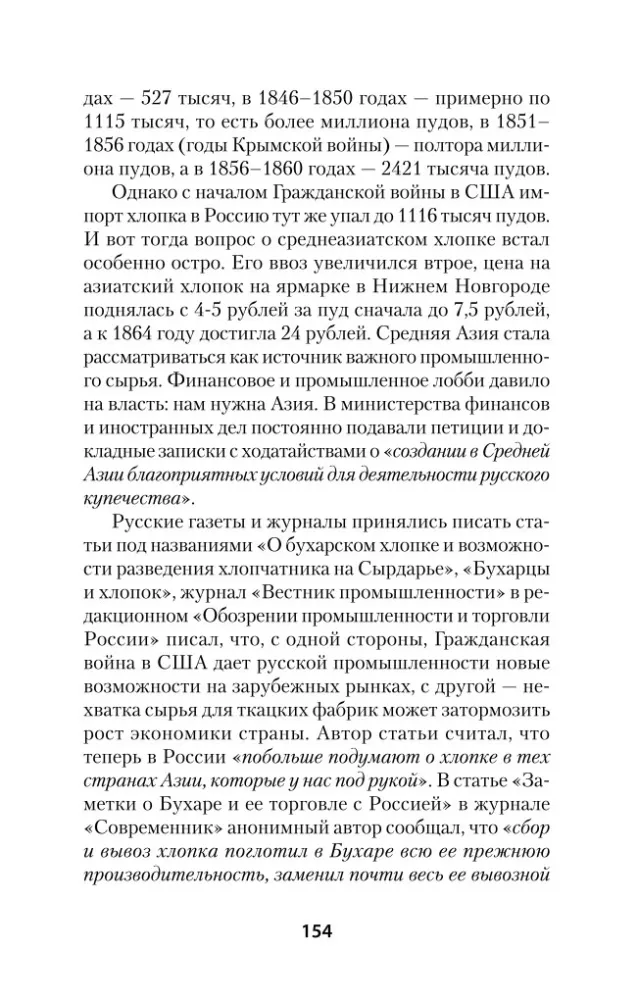 дах — 527 тысяч, в 1846–1850 годах — примерно по 1115 тысяч, то есть более миллиона пудов, в 1851–1856 годах (годы Крымской войны) — полтора миллиона пудов, а в 1856–1860 годах — 2421 тысяча пудов.

Однако с началом Гражданской войны в США импорт хлопка в Россию тут же упал до 1116 тысяч пудов. И вот тогда вопрос о среднеазиатском хлопке встал особенно остро. Его ввоз увеличился втрое, цена на азиатский хлопок на ярмарке в Нижнем Новгороде поднялась с 4-5 рублей за пуд сначала до 7,5 рублей, а к 1864 году достигла 24 рублей. Средняя Азия стала рассматриваться как источник важного промышленного сырья. Финансовое и промышленное лобби давило на власть: нам нужна Азия. В министерства финансов и иностранных дел постоянно подавали петиции и докладные записки с ходатайствами о «создании в Средней Азии благоприятных условий для деятельности русского купечества».

Русские газеты и журналы принялись писать статьи под названиями «О бухарском хлопке и возможности разведения хлопчатника на Сырдарье», «Бухарцы и хлопок», журнал «Вестник промышленности» в редакционном «Обозрении промышленности и торговли России» писал, что, с одной стороны, Гражданская война в США дает русской промышленности новые возможности на зарубежных рынках, с другой — нехватка сырья для ткацких фабрик может затормозить рост экономики страны. Автор статьи считал, что теперь в России «побольше подумают о хлопке в тех странах Азии, которые у нас под рукой». В статье «Заметки о Бухаре и ее торговле с Россией» в журнале «Современник» анонимный автор сообщал, что «сбор и вывоз хлопка поглотил в Бухаре всю ее прежнюю производительность, заменил почти весь ее вывозной

154